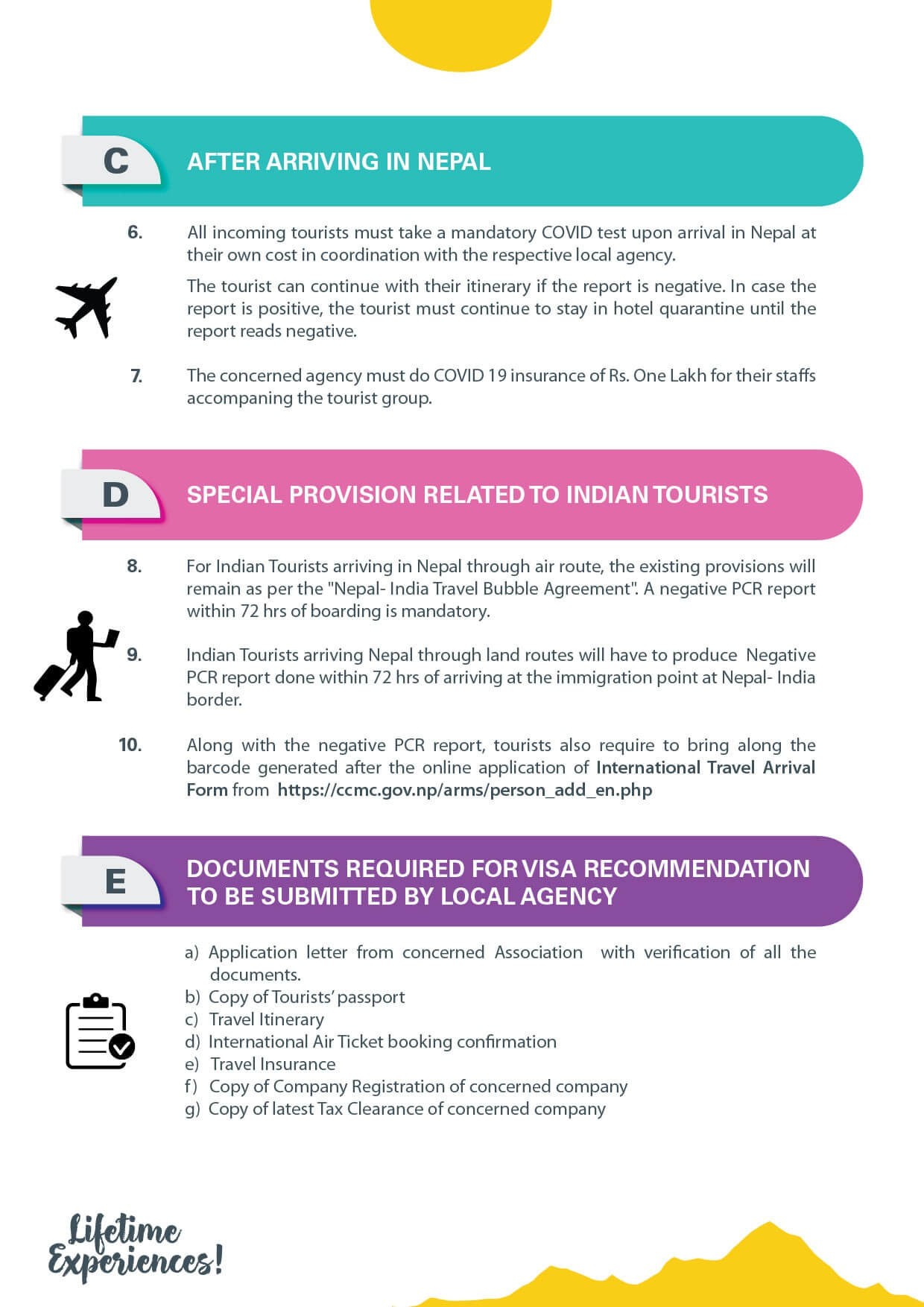 C

AFTER ARRIVING IN NEPAL

6. All incoming tourists must take a mandatory COVID test upon arrival in Nepal at their own cost in coordination with the respective local agency.

The tourist can continue with their itinerary if the report is negative. In case the report is positive, the tourist must continue to stay in hotel quarantine until the report reads negative.

7. The concerned agency must do COVID 19 insurance of Rs. One Lakh for their staffs accompaning the tourist group.

D

SPECIAL PROVISION RELATED TO INDIAN TOURISTS

8. For Indian Tourists arriving in Nepal through air route, the existing provisions will remain as per the "Nepal- India Travel Bubble Agreement". A negative PCR report within 72 hrs of boarding is mandatory.

9. Indian Tourists arriving Nepal through land routes will have to produce Negative PCR report done within 72 hrs of arriving at the immigration point at Nepal- India border.

10. Along with the negative PCR report, tourists also require to bring along the barcode generated after the online application of International Travel Arrival Form from https://ccmc.gov.np/arms/person_add_en.php

E

DOCUMENTS REQUIRED FOR VISA RECOMMENDATION TO BE SUBMITTED BY LOCAL AGENCY

a) Application letter from concerned Association with verification of all the documents.
b) Copy of Tourists' passport
c) Travel Itinerary
d) International Air Ticket booking confirmation
e) Travel Insurance
f) Copy of Company Registration of concerned company
g) Copy of latest Tax Clearance of concerned company

Lifetime Experiences!